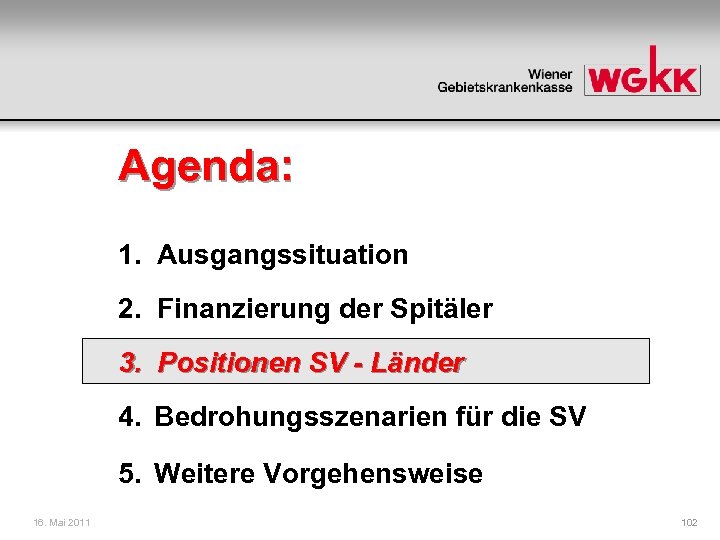 Wiener
Gebietskrankenkasse
WGKK

Agenda:

1. Ausgangssituation

2. Finanzierung der Spitäler

3. Positionen SV - Länder

4. Bedrohungsszenarien für die SV

5. Weitere Vorgehensweise

16. Mai 2011

102